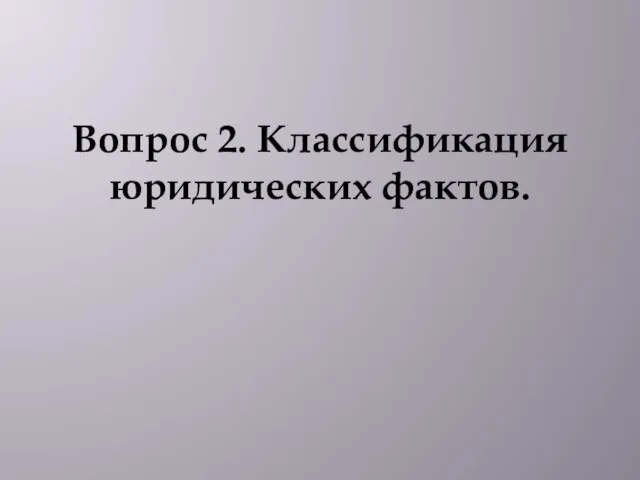 Вопрос 2. Классификация юридических фактов.